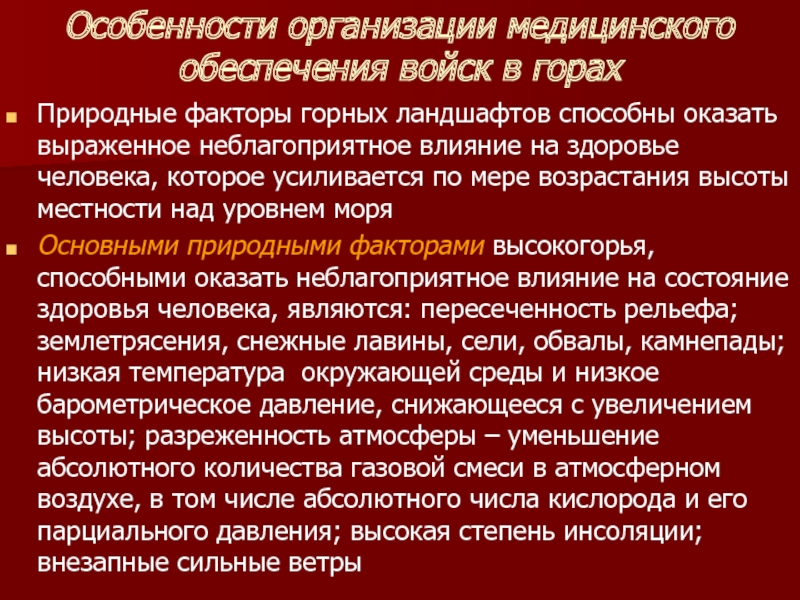 Особенности организации медицинского обеспечения войск в горах

Природные факторы горных ландшафтов способны оказать выраженное неблагоприятное влияние на здоровье человека, которое усиливается по мере возрастания высоты местности над уровнем моря

Основными природными факторами высокогорья, способными оказать неблагоприятное влияние на состояние здоровья человека, являются: пересеченность рельефа; землетрясения, снежные лавины, сели, обвалы, камнепады; низкая температура окружающей среды и низкое барометрическое давление, снижающееся с увеличением высоты; разреженность атмосферы – уменьшение абсолютного количества газовой смеси в атмосферном воздухе, в том числе абсолютного числа кислорода и его парциального давления; высокая степень инсоляции; внезапные сильные ветры